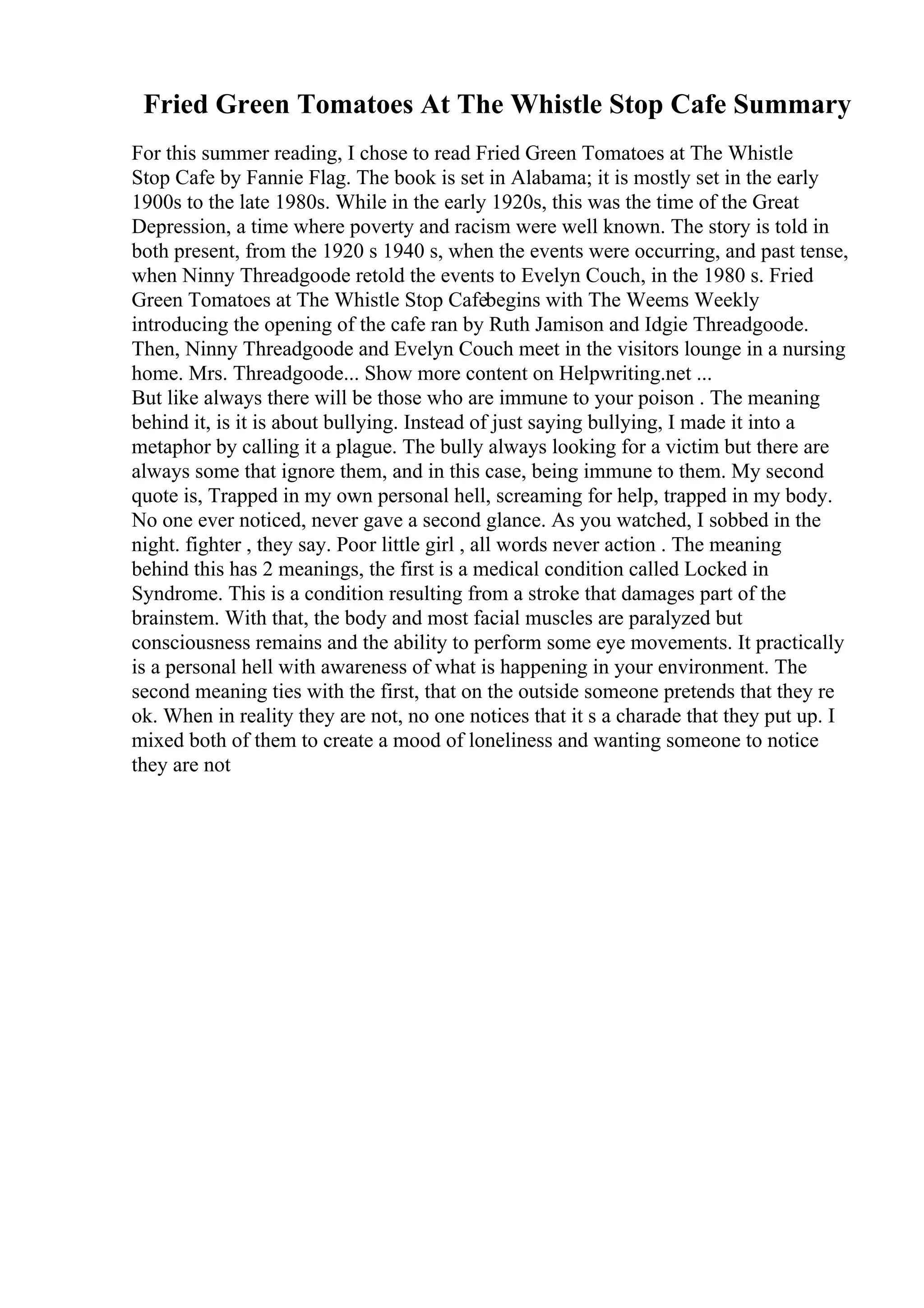 Fried Green Tomatoes At The Whistle Stop Cafe Summary

For this summer reading, I chose to read Fried Green Tomatoes at The Whistle Stop Cafe by Fannie Flag. The book is set in Alabama; it is mostly set in the early 1900s to the late 1980s. While in the early 1920s, this was the time of the Great Depression, a time where poverty and racism were well known. The story is told in both present, from the 1920 s 1940 s, when the events were occurring, and past tense, when Ninny Threadgoode retold the events to Evelyn Couch, in the 1980 s. Fried Green Tomatoes at The Whistle Stop Cafebegins with The Weems Weekly introducing the opening of the cafe ran by Ruth Jamison and Idgie Threadgoode. Then, Ninny Threadgoode and Evelyn Couch meet in the visitors lounge in a nursing home. Mrs. Threadgoode... Show more content on Helpwriting.net ...
But like always there will be those who are immune to your poison . The meaning behind it, is it is about bullying. Instead of just saying bullying, I made it into a metaphor by calling it a plague. The bully always looking for a victim but there are always some that ignore them, and in this case, being immune to them. My second quote is, Trapped in my own personal hell, screaming for help, trapped in my body. No one ever noticed, never gave a second glance. As you watched, I sobbed in the night. fighter , they say. Poor little girl , all words never action . The meaning behind this has 2 meanings, the first is a medical condition called Locked in Syndrome. This is a condition resulting from a stroke that damages part of the brainstem. With that, the body and most facial muscles are paralyzed but consciousness remains and the ability to perform some eye movements. It practically is a personal hell with awareness of what is happening in your environment. The second meaning ties with the first, that on the outside someone pretends that they re ok. When in reality they are not, no one notices that it s a charade that they put up. I mixed both of them to create a mood of loneliness and wanting someone to notice they are not